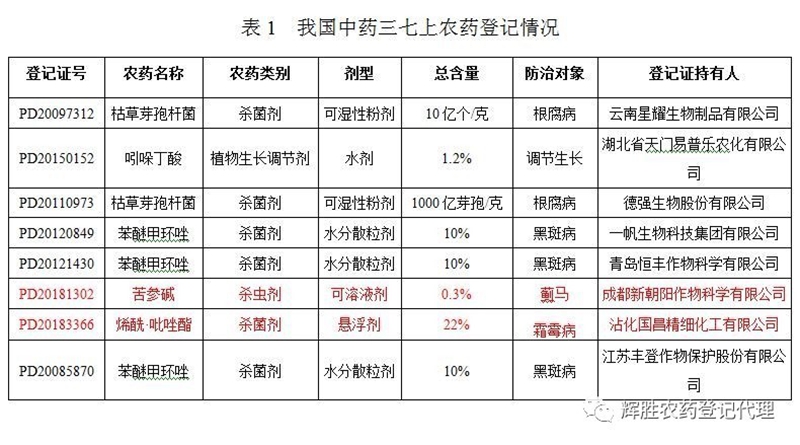 表 1　我国中药三七上农药登记情况

| 登记证号 | 农药名称 | 农药类别 | 剂型 | 总含量 | 防治对象 | 登记证持有人 |
|---|---|---|---|---|---|---|
| PD20097312 | 枯草芽孢杆菌 | 杀菌剂 | 可湿性粉剂 | 10 亿个/克 | 根腐病 | 云南星耀生物制品有限公司 |
| PD20150152 | 吲哚丁酸 | 植物生长调节剂 | 水剂 | 1.2% | 调节生长 | 湖北省天门易普乐农化有限公司 |
| PD20110973 | 枯草芽孢杆菌 | 杀菌剂 | 可湿性粉剂 | 1000 亿芽孢/克 | 根腐病 | 德强生物股份有限公司 |
| PD20120849 | 苯醚甲环唑 | 杀菌剂 | 水分散粒剂 | 10% | 黑斑病 | 一帆生物科技集团有限公司 |
| PD20121430 | 苯醚甲环唑 | 杀菌剂 | 水分散粒剂 | 10% | 黑斑病 | 青岛恒丰作物科学有限公司 |
| PD20181302 | 苦参碱 | 杀虫剂 | 可溶液剂 | 0.3% | 蓟马 | 成都新朝阳作物科学有限公司 |
| PD20183366 | 烯酰·吡唑酯 | 杀菌剂 | 悬浮剂 | 22% | 霜霉病 | 沾化国昌精细化工有限公司 |
| PD20085870 | 苯醚甲环唑 | 杀菌剂 | 水分散粒剂 | 10% | 黑斑病 | 江苏丰登作物保护股份有限公司 |

辉胜农药登记代理